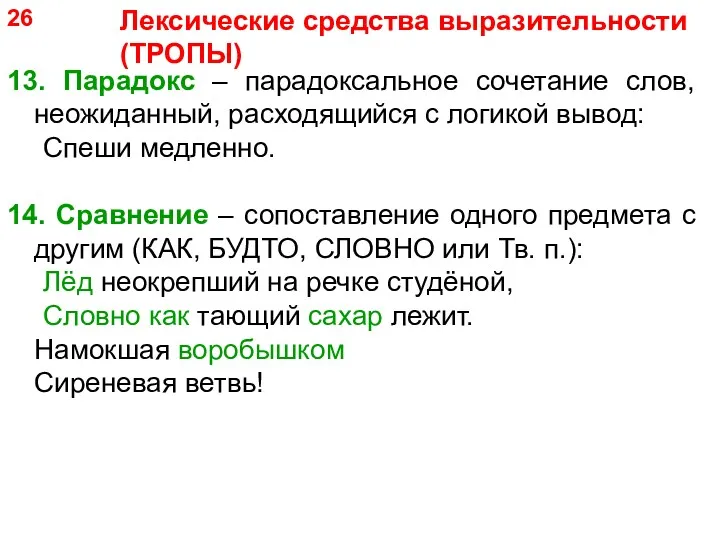 26

Лексические средства выразительности (ТРОПЫ)

13. Парадокс – парадоксальное сочетание слов, неожиданный, расходящийся с логикой вывод:
Спеши медленно.

14. Сравнение – сопоставление одного предмета с другим (КАК, БУДТО, СЛОВНО или Тв. п.):
Лёд неокрепший на речке студёной,
Словно как тающий сахар лежит.
Намокшая воробышком
Сиреневая ветвь!